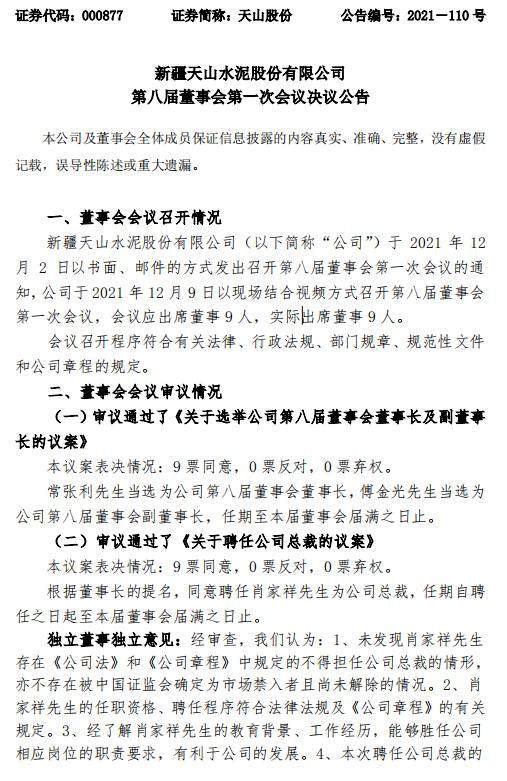 证券代码：000877　　证券简称：天山股份　　公告编号：2021－110 号

新疆天山水泥股份有限公司
第八届董事会第一次会议决议公告

本公司及董事会全体成员保证信息披露的内容真实、准确、完整，没有虚假记载，误导性陈述或重大遗漏。

一、董事会会议召开情况

新疆天山水泥股份有限公司（以下简称“公司”）于 2021 年 12 月 2 日以书面、邮件的方式发出召开第八届董事会第一次会议的通知，公司于 2021 年 12 月 9 日以现场结合视频方式召开第八届董事会第一次会议，会议应出席董事 9 人，实际出席董事 9 人。

会议召开程序符合有关法律、行政法规、部门规章、规范性文件和公司章程的规定。

二、董事会会议审议情况

（一）审议通过了《关于选举公司第八届董事会董事长及副董事长的议案》

本议案表决情况：9 票同意，0 票反对，0 票弃权。

常张利先生当选为公司第八届董事会董事长，傅金光先生当选为公司第八届董事会副董事长，任期至本届董事会届满之日止。

（二）审议通过了《关于聘任公司总裁的议案》

本议案表决情况：9 票同意，0 票反对，0 票弃权。

根据董事长的提名，同意聘任肖家祥先生为公司总裁，任期自聘任之日起至本届董事会届满之日止。

独立董事独立意见：经审查，我们认为：1、未发现肖家祥先生存在《公司法》和《公司章程》中规定的不得担任公司总裁的情形，亦不存在被中国证监会确定为市场禁入者且尚未解除的情况。2、肖家祥先生的任职资格、聘任程序符合法律法规及《公司章程》的有关规定。3、经了解肖家祥先生的教育背景、工作经历，能够胜任公司相应岗位的职责要求，有利于公司的发展。4、本次聘任公司总裁的